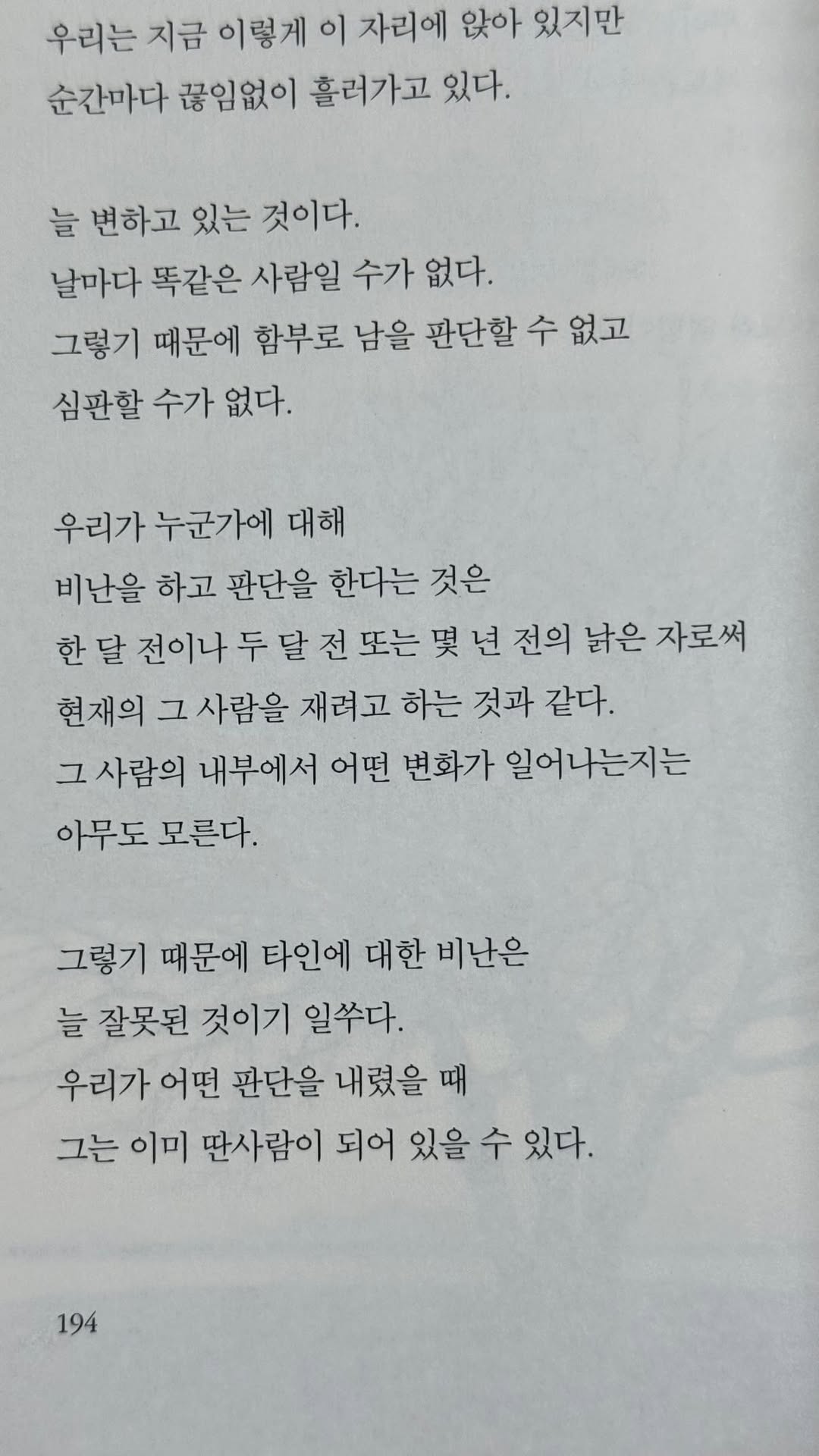 우리는 지금 이렇게 이 자리에 앉아 있지만
순간마다 끊임없이 흘러가고 있다.

늘 변하고 있는 것이다.
날마다 똑같은 사람일 수가 없다.
그렇기 때문에 함부로 남을 판단할 수 없고
심판할 수가 없다.

우리가 누군가에 대해
비난을 하고 판단을 한다는 것은
한 달 전이나 두 달 전 또는 몇 년 전의 낡은 자로써
현재의 그 사람을 재려고 하는 것과 같다.
그 사람의 내부에서 어떤 변화가 일어나는지는
아무도 모른다.

그렇기 때문에 타인에 대한 비난은
늘 잘못된 것이기 일쑤다.
우리가 어떤 판단을 내렸을 때
그는 이미 딴사람이 되어 있을 수 있다.

194